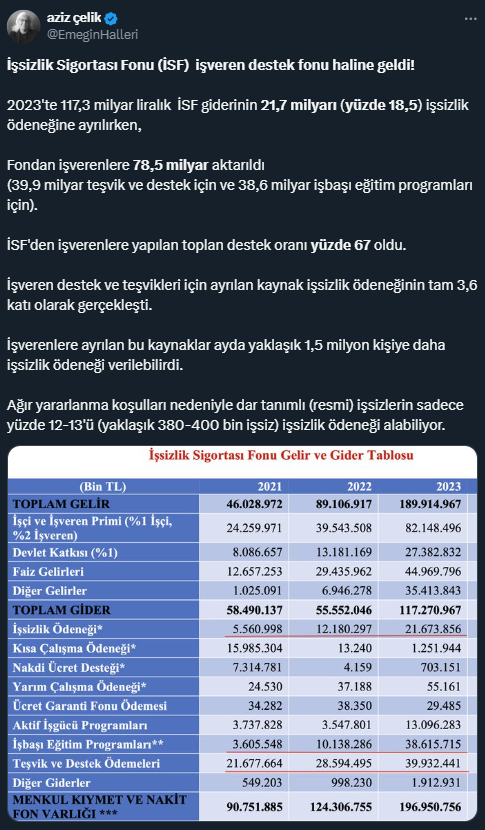 aziz çelik
@EmeginHalleri

İşsizlik Sigortası Fonu (İSF) işveren destek fonu haline geldi!

2023'te 117,3 milyar liralık İSF giderinin 21,7 milyarı (yüzde 18,5) işsizlik ödeneğine ayrılırken,

Fondan işverenlere 78,5 milyar aktarıldı
(39,9 milyar teşvik ve destek için ve 38,6 milyar işbaşı eğitim programları için).

İSF'den işverenlere yapılan toplan destek oranı yüzde 67 oldu.

İşveren destek ve teşvikleri için ayrılan kaynak işsizlik ödeneğinin tam 3,6 katı olarak gerçekleşti.

İşverenlere ayrılan bu kaynaklar ayda yaklaşık 1,5 milyon kişiye daha işsizlik ödeneği verilebilirdi.

Ağır yararlanma koşulları nedeniyle dar tanımlı (resmi) işsizlerin sadece yüzde 12-13'ü (yaklaşık 380-400 bin işsiz) işsizlik ödeneği alabiliyor.

İşsizlik Sigortası Fonu Gelir ve Gider Tablosu

| (Bin TL) | 2021 | 2022 | 2023 |
|---|---|---|---|
| TOPLAM GELİR | 46.028.972 | 89.106.917 | 189.914.967 |
| İşçi ve İşveren Primi (%1 İşçi, %2 İşveren) | 24.259.971 | 39.543.508 | 82.148.496 |
| Devlet Katkısı (%1) | 8.086.657 | 13.181.169 | 27.382.832 |
| Faiz Gelirleri | 12.657.253 | 29.435.962 | 44.969.796 |
| Diğer Gelirler | 1.025.091 | 6.946.278 | 35.413.843 |
| TOPLAM GİDER | 58.490.137 | 55.552.046 | 117.270.967 |
| İşsizlik Ödeneği* | 5.560.998 | 12.180.297 | 21.673.856 |
| Kısa Çalışma Ödeneği* | 15.985.304 | 13.240 | 1.251.944 |
| Nakdi Ücret Desteği* | 7.314.781 | 4.159 | 703.151 |
| Yarım Çalışma Ödeneği* | 24.530 | 37.188 | 55.161 |
| Ücret Garanti Fonu Ödemesi | 34.282 | 38.350 | 29.485 |
| Aktif İşgücü Programları | 3.737.828 | 3.547.801 | 13.096.283 |
| İşbaşı Eğitim Programları** | 3.605.548 | 10.138.286 | 38.615.715 |
| Teşvik ve Destek Ödemeleri | 21.677.664 | 28.594.495 | 39.932.441 |
| Diğer Giderler | 549.203 | 998.230 | 1.912.931 |
| MENKUL KIYMET VE NAKİT FON VARLIĞI *** | 90.751.885 | 124.306.755 | 196.950.756 |